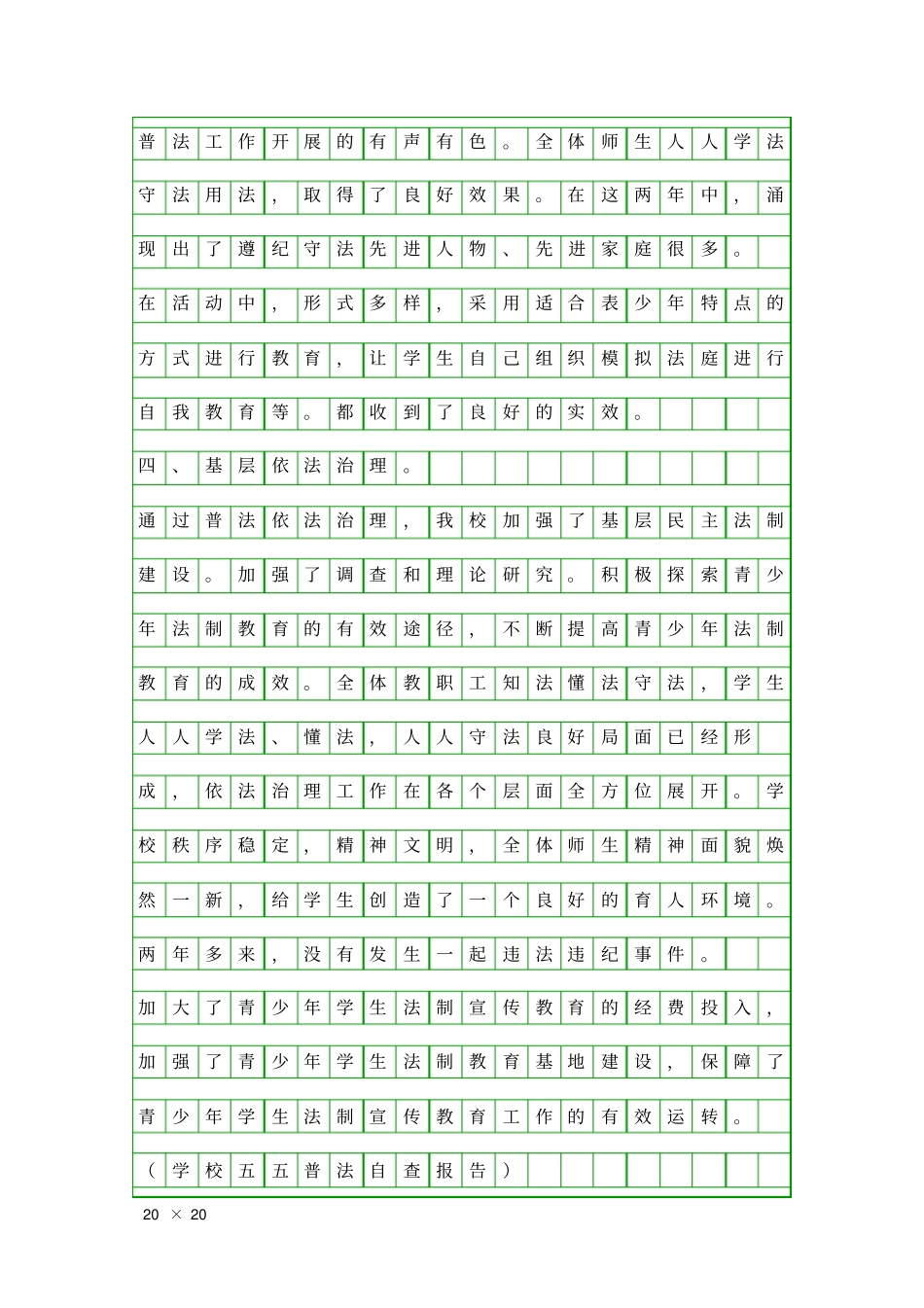 普法工作开展的有声有色。全体师生人人学法守法用法，取得了良好效果。在这两年中，涌现出了遵纪守法先进人物、先进家庭很多。

在活动中，形式多样，采用适合表少年特点的方式进行教育，让学生自己组织模拟法庭进行自我教育等。都收到了良好的实效。

四、基层依法治理。

通过普法依法治理，我校加强了基层民主法制建设。加强了调查和理论研究。积极探索青少年法制教育的有效途径，不断提高青少年法制教育的成效。全体教职工知法懂法守法，学生人人学法、懂法，人人守法良好局面已经形成，依法治理工作在各个层面全方位展开。学校秩序稳定，精神文明，全体师生精神面貌焕然一新，给学生创造了一个良好的育人环境。两年多来，没有发生一起违法违纪事件。

加大了青少年学生法制宣传教育的经费投入，加强了青少年学生法制教育基地建设，保障了青少年学生法制宣传教育工作的有效运转。

（学校五五普法自查报告）

20 × 20